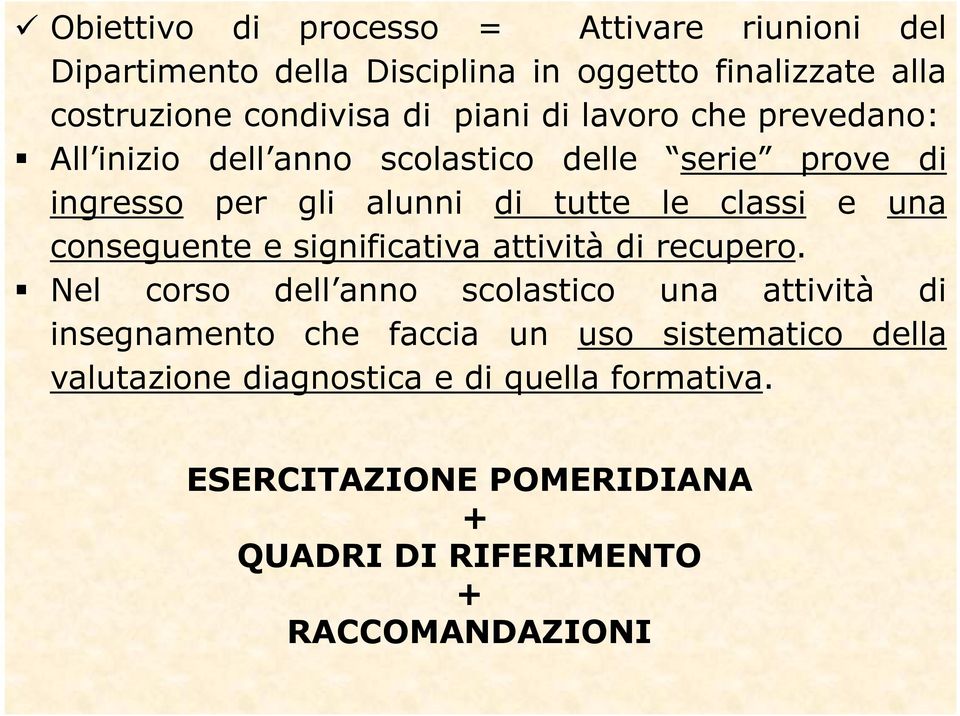 ✓ Obiettivo di processo = Attivare riunioni del Dipartimento della Disciplina in oggetto finalizzate alla costruzione condivisa di piani di lavoro che prevedano:

▪ All'inizio dell'anno scolastico delle "serie" prove di ingresso per gli alunni di tutte le classi e una conseguente e significativa attività di recupero.

▪ Nel corso dell'anno scolastico una attività di insegnamento che faccia un uso sistematico della valutazione diagnostica e di quella formativa.

ESERCITAZIONE POMERIDIANA
+
QUADRI DI RIFERIMENTO
+
RACCOMANDAZIONI